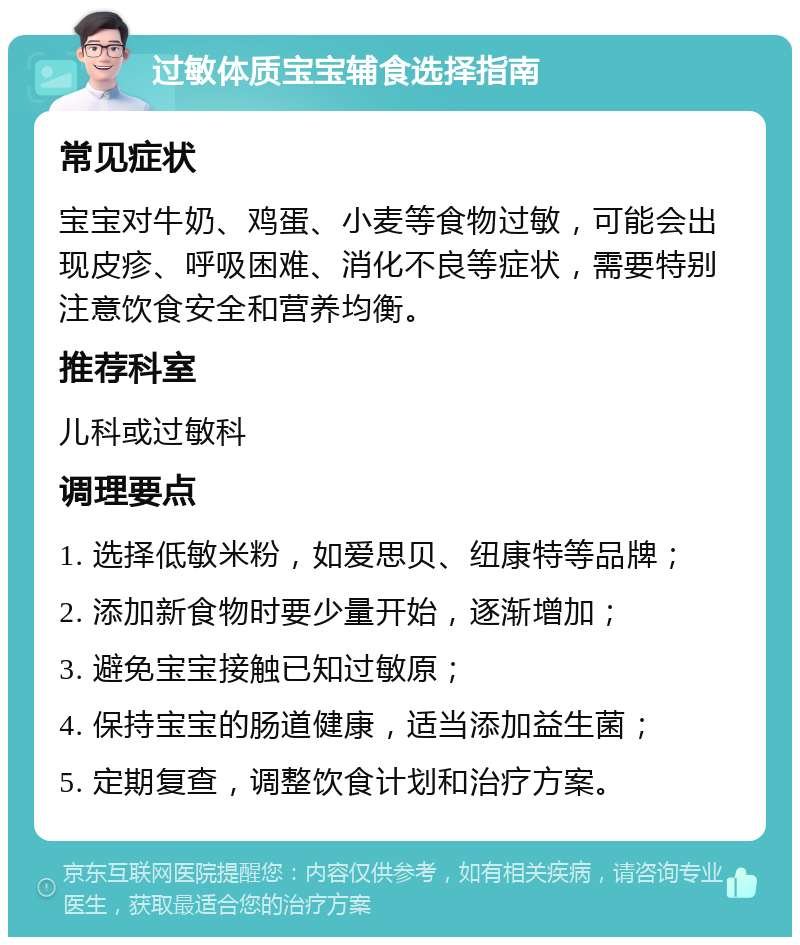 过敏体质宝宝辅食选择指南

常见症状

宝宝对牛奶、鸡蛋、小麦等食物过敏，可能会出现皮疹、呼吸困难、消化不良等症状，需要特别注意饮食安全和营养均衡。

推荐科室

儿科或过敏科

调理要点

1. 选择低敏米粉，如爱思贝、纽康特等品牌；

2. 添加新食物时要少量开始，逐渐增加；

3. 避免宝宝接触已知过敏原；

4. 保持宝宝的肠道健康，适当添加益生菌；

5. 定期复查，调整饮食计划和治疗方案。

京东互联网医院提醒您：内容仅供参考，如有相关疾病，请咨询专业医生，获取最适合您的治疗方案